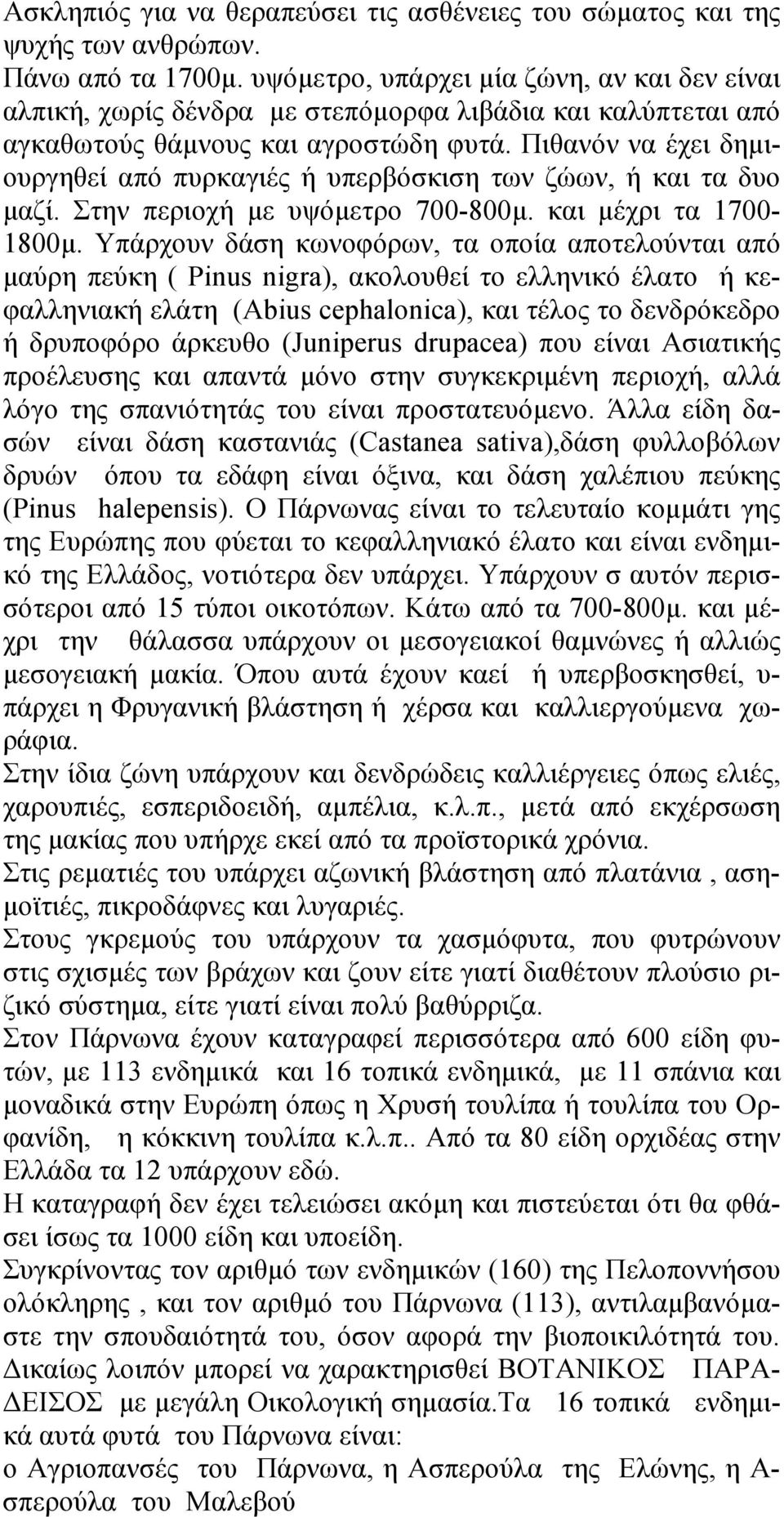 Ασκληπιός για να θεραπεύσει τις ασθένειες του σώματος και της ψυχής των ανθρώπων.
Πάνω από τα 1700μ. υψόμετρο, υπάρχει μία ζώνη, αν και δεν είναι αλπική, χωρίς δένδρα με στεπόμορφα λιβάδια και καλύπτεται από αγκαθωτούς θάμνους και αγροστώδη φυτά. Πιθανόν να έχει δημιουργηθεί από πυρκαγιές ή υπερβόσκιση των ζώων, ή και τα δυο μαζί. Στην περιοχή με υψόμετρο 700-800μ. και μέχρι τα 1700-1800μ. Υπάρχουν δάση κωνοφόρων, τα οποία αποτελούνται από μαύρη πεύκη ( Pinus nigra), ακολουθεί το ελληνικό έλατο ή κεφαλληνιακή ελάτη (Abius cephalonica), και τέλος το δενδρόκεδρο ή δρυποφόρο άρκευθο (Juniperus drupacea) που είναι Ασιατικής προέλευσης και απαντά μόνο στην συγκεκριμένη περιοχή, αλλά λόγο της σπανιότητάς του είναι προστατευόμενο. Άλλα είδη δασών είναι δάση καστανιάς (Castanea sativa),δάση φυλλοβόλων δρυών όπου τα εδάφη είναι όξινα, και δάση χαλέπιου πεύκης (Pinus halepensis). Ο Πάρνωνας είναι το τελευταίο κομμάτι γης της Ευρώπης που φύεται το κεφαλληνιακό έλατο και είναι ενδημικό της Ελλάδος, νοτιότερα δεν υπάρχει. Υπάρχουν σ αυτόν περισσότεροι από 15 τύποι οικοτόπων. Κάτω από τα 700-800μ. και μέχρι την θάλασσα υπάρχουν οι μεσογειακοί θαμνώνες ή αλλιώς μεσογειακή μακία. Όπου αυτά έχουν καεί ή υπερβοσκησθεί, υπάρχει η Φρυγανική βλάστηση ή χέρσα και καλλιεργούμενα χωράφια.
Στην ίδια ζώνη υπάρχουν και δενδρώδεις καλλιέργειες όπως ελιές, χαρουπιές, εσπεριδοειδή, αμπέλια, κ.λ.π., μετά από εκχέρσωση της μακίας που υπήρχε εκεί από τα προϊστορικά χρόνια.
Στις ρεματιές του υπάρχει αζωνική βλάστηση από πλατάνια , ασημοϊτιές, πικροδάφνες και λυγαριές.
Στους γκρεμούς του υπάρχουν τα χασμόφυτα, που φυτρώνουν στις σχισμές των βράχων και ζουν είτε γιατί διαθέτουν πλούσιο ριζικό σύστημα, είτε γιατί είναι πολύ βαθύρριζα.
Στον Πάρνωνα έχουν καταγραφεί περισσότερα από 600 είδη φυτών, με 113 ενδημικά και 16 τοπικά ενδημικά, με 11 σπάνια και μοναδικά στην Ευρώπη όπως η Χρυσή τουλίπα ή τουλίπα του Ορφανίδη, η κόκκινη τουλίπα κ.λ.π.. Από τα 80 είδη ορχιδέας στην Ελλάδα τα 12 υπάρχουν εδώ.
Η καταγραφή δεν έχει τελειώσει ακόμη και πιστεύεται ότι θα φθάσει ίσως τα 1000 είδη και υποείδη.
Συγκρίνοντας τον αριθμό των ενδημικών (160) της Πελοποννήσου ολόκληρης , και τον αριθμό του Πάρνωνα (113), αντιλαμβανόμαστε την σπουδαιότητά του, όσον αφορά την βιοποικιλότητά του. Δικαίως λοιπόν μπορεί να χαρακτηρισθεί ΒΟΤΑΝΙΚΟΣ ΠΑΡΑΔΕΙΣΟΣ με μεγάλη Οικολογική σημασία.Τα 16 τοπικά ενδημικά αυτά φυτά του Πάρνωνα είναι:
ο Αγριοπανσές του Πάρνωνα, η Ασπερούλα της Ελώνης, η Ασπερούλα του Μαλεβού